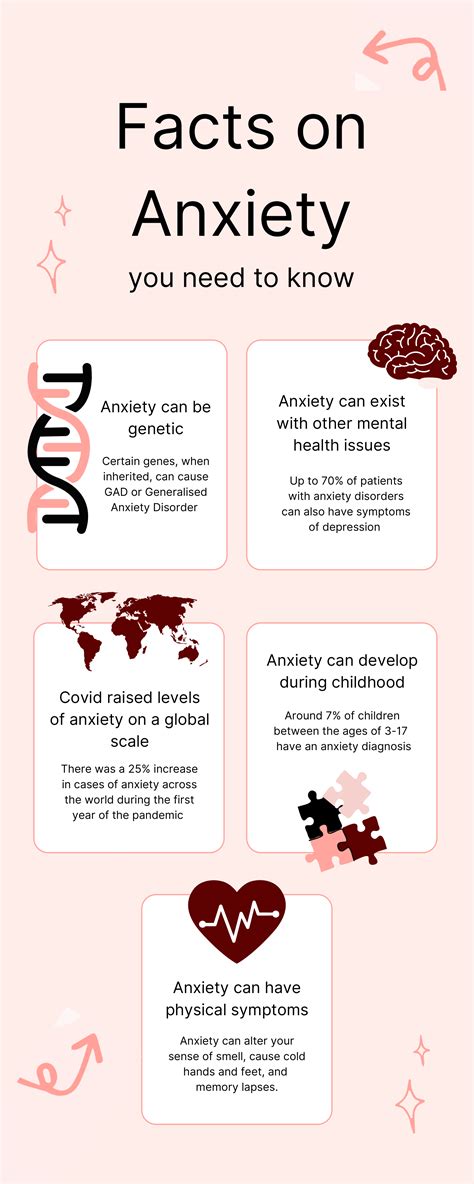 Facts on Anxiety

you need to know

Anxiety can be genetic

Certain genes, when inherited, can cause GAD or Generalised Anxiety Disorder

Anxiety can exist with other mental health issues

Up to 70% of patients with anxiety disorders can also have symptoms of depression

Covid raised levels of anxiety on a global scale

There was a 25% increase in cases of anxiety across the world during the first year of the pandemic

Anxiety can develop during childhood

Around 7% of children between the ages of 3-17 have an anxiety diagnosis

Anxiety can have physical symptoms

Anxiety can alter your sense of smell, cause cold hands and feet, and memory lapses.